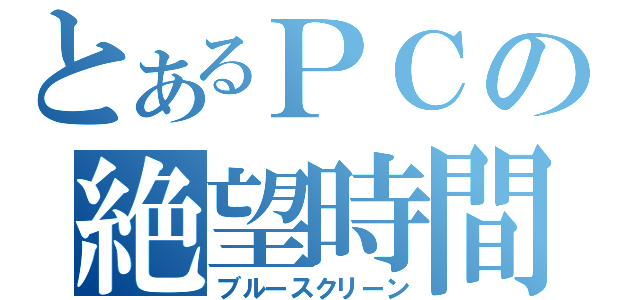 とあるＰＣの
絶望時間
ブルースクリーン